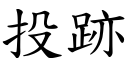 投跡